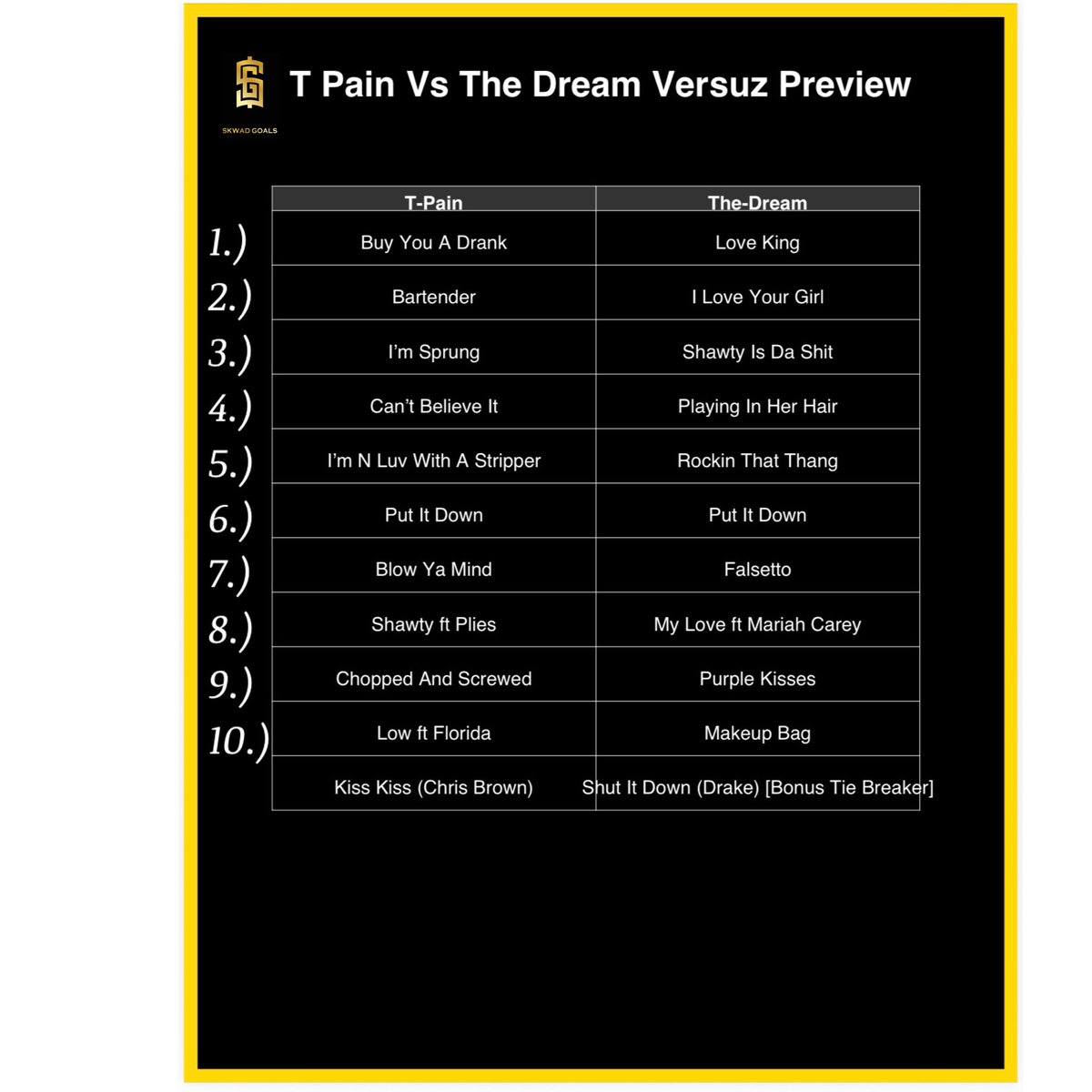 SKWAD GOALS

T Pain Vs The Dream Versuz Preview

| | T-Pain | The-Dream |
|---|---|---|
| 1.) | Buy You A Drank | Love King |
| 2.) | Bartender | I Love Your Girl |
| 3.) | I'm Sprung | Shawty Is Da Shit |
| 4.) | Can't Believe It | Playing In Her Hair |
| 5.) | I'm N Luv With A Stripper | Rockin That Thang |
| 6.) | Put It Down | Put It Down |
| 7.) | Blow Ya Mind | Falsetto |
| 8.) | Shawty ft Plies | My Love ft Mariah Carey |
| 9.) | Chopped And Screwed | Purple Kisses |
| 10.) | Low ft Florida | Makeup Bag |
| | Kiss Kiss (Chris Brown) | Shut It Down (Drake) [Bonus Tie Breaker] |